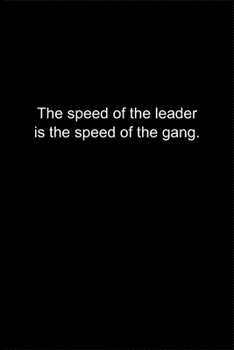 The speed of the leader is the speed of the gang.